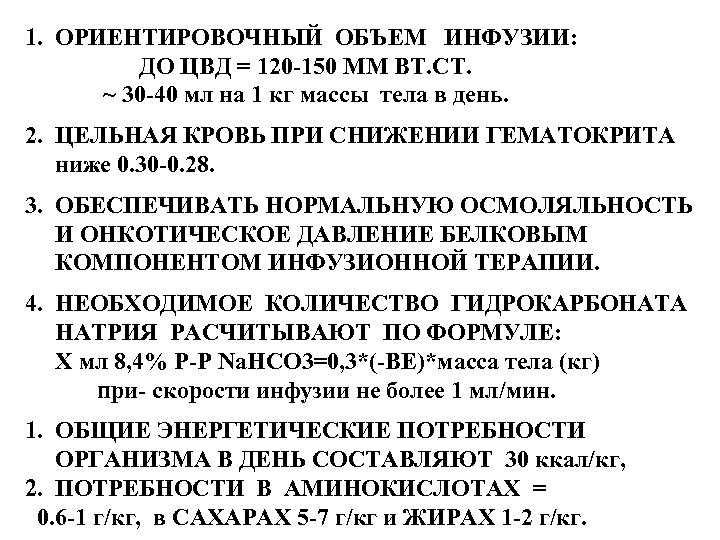 1. ОРИЕНТИРОВОЧНЫЙ ОБЪЕМ ИНФУЗИИ:
ДО ЦВД = 120-150 ММ ВТ.СТ.
~ 30-40 мл на 1 кг массы тела в день.

2. ЦЕЛЬНАЯ КРОВЬ ПРИ СНИЖЕНИИ ГЕМАТОКРИТА ниже 0.30-0.28.

3. ОБЕСПЕЧИВАТЬ НОРМАЛЬНУЮ ОСМОЛЯЛЬНОСТЬ И ОНКОТИЧЕСКОЕ ДАВЛЕНИЕ БЕЛКОВЫМ КОМПОНЕНТОМ ИНФУЗИОННОЙ ТЕРАПИИ.

4. НЕОБХОДИМОЕ КОЛИЧЕСТВО ГИДРОКАРБОНАТА НАТРИЯ РАСЧИТЫВАЮТ ПО ФОРМУЛЕ:
Х мл 8,4% Р-Р NaHCO3=0,3*(-ВЕ)*масса тела (кг)
при- скорости инфузии не более 1 мл/мин.

1. ОБЩИЕ ЭНЕРГЕТИЧЕСКИЕ ПОТРЕБНОСТИ ОРГАНИЗМА В ДЕНЬ СОСТАВЛЯЮТ 30 ккал/кг,
2. ПОТРЕБНОСТИ В АМИНОКИСЛОТАХ = 0.6-1 г/кг, в САХАРАХ 5-7 г/кг и ЖИРАХ 1-2 г/кг.